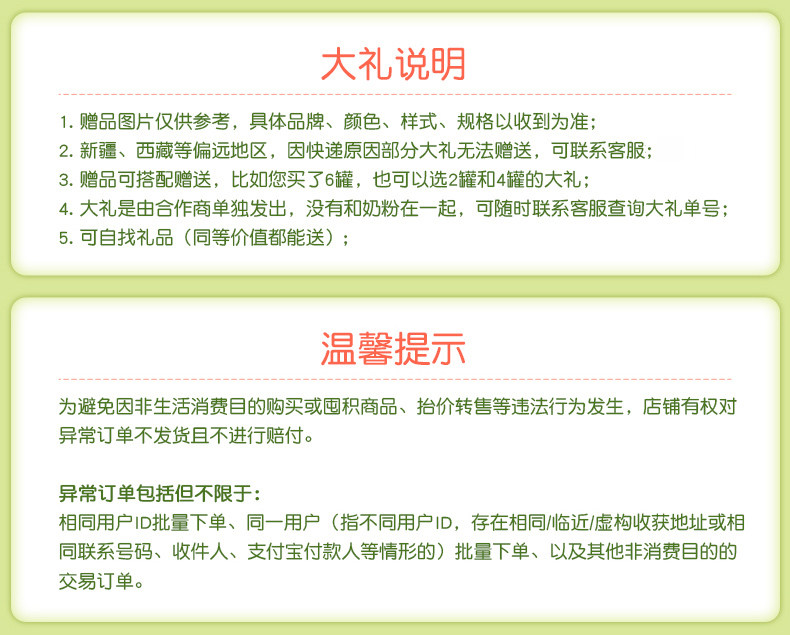 大礼说明

1.赠品图片仅供参考，具体品牌、颜色、样式、规格以收到为准；
2.新疆、西藏等偏远地区，因快递原因部分大礼无法赠送，可联系客服；
3.赠品可搭配赠送，比如您买了6罐，也可以选2罐和4罐的大礼；
4.大礼是由合作商单独发出，没有和奶粉在一起，可随时联系客服查询大礼单号；
5.可自找礼品（同等价值都能送）；

温馨提示

为避免因非生活消费目的购买或囤积商品、抬价转售等违法行为发生，店铺有权对异常订单不发货且不进行赔付。

异常订单包括但不限于：
相同用户ID批量下单、同一用户（指不同用户ID，存在相同/临近/虚构收获地址或相同联系号码、收件人、支付宝付款人等情形的）批量下单、以及其他非消费目的的交易订单。